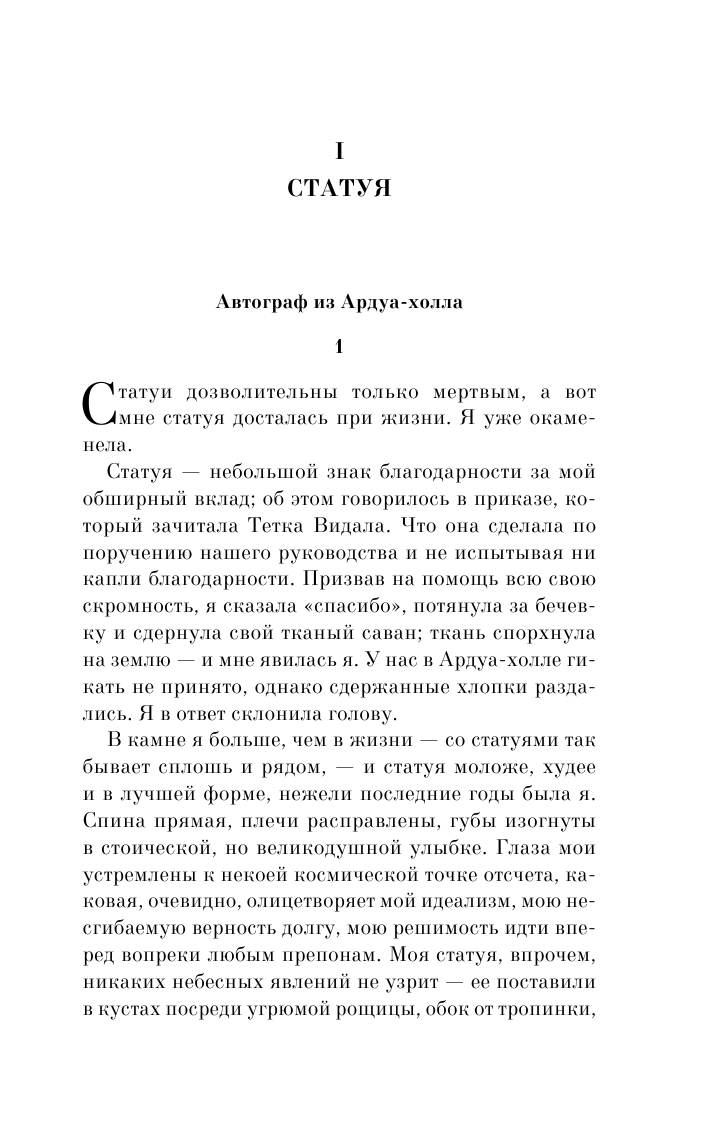 I
СТАТУЯ

Автограф из Ардуа-холла

1

Статуи дозволительны только мертвым, а вот мне статуя досталась при жизни. Я уже окаменела.

Статуя — небольшой знак благодарности за мой обширный вклад; об этом говорилось в приказе, который зачитала Тетка Видала. Что она сделала по поручению нашего руководства и не испытывая ни капли благодарности. Призвав на помощь всю свою скромность, я сказала «спасибо», потянула за бечевку и сдернула свой тканый саван; ткань спорхнула на землю — и мне явилась я. У нас в Ардуа-холле гикать не принято, однако сдержанные хлопки раздались. Я в ответ склонила голову.

В камне я больше, чем в жизни — со статуями так бывает сплошь и рядом, — и статуя моложе, худее и в лучшей форме, нежели последние годы была я. Спина прямая, плечи расправлены, губы изогнуты в стоической, но великодушной улыбке. Глаза мои устремлены к некоей космической точке отсчета, каковая, очевидно, олицетворяет мой идеализм, мою несгибаемую верность долгу, мою решимость идти вперед вопреки любым препонам. Моя статуя, впрочем, никаких небесных явлений не узрит — ее поставили в кустах посреди угрюмой рощицы, обок от тропинки,